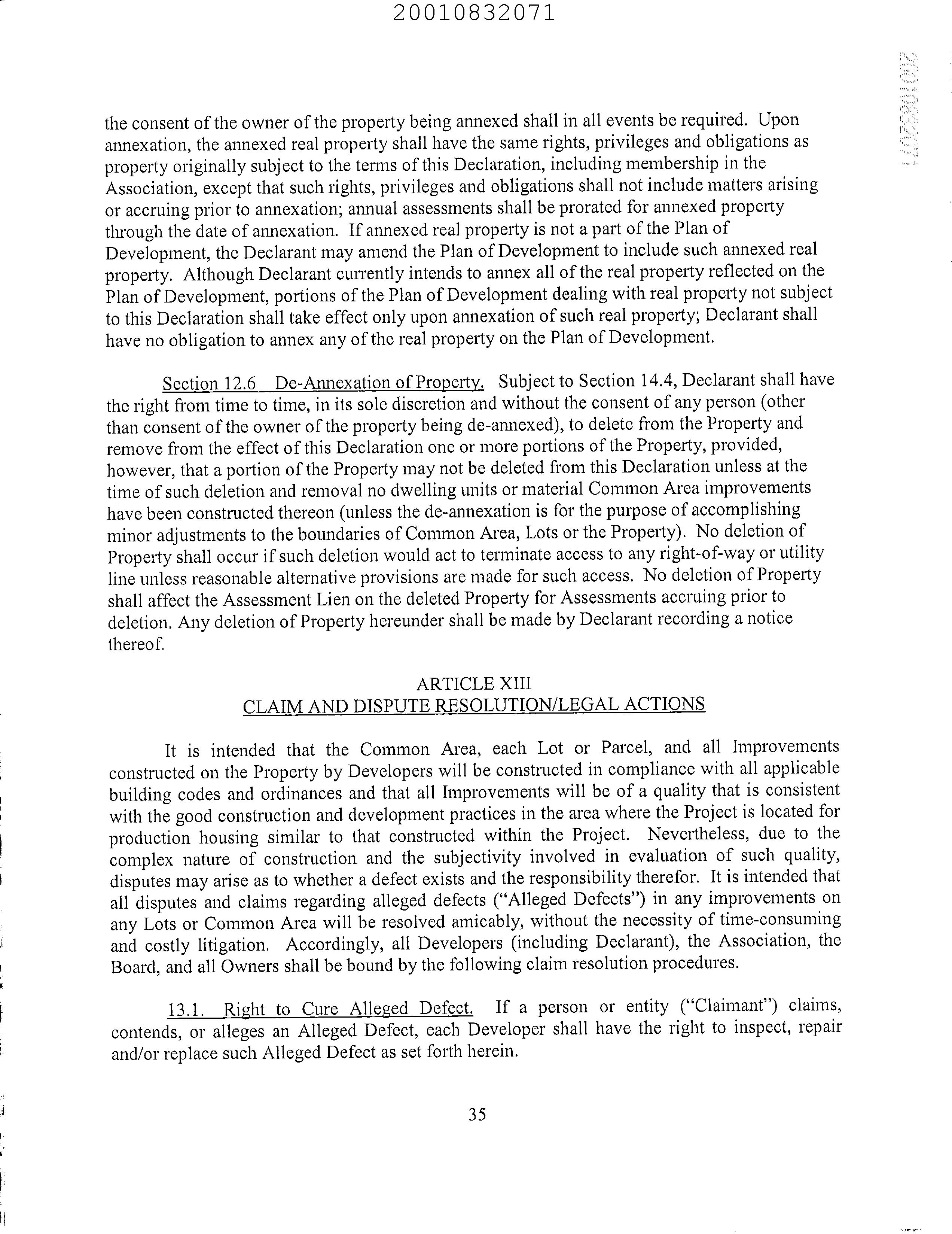 20010832071

20010832071

the consent of the owner of the property being annexed shall in all events be required. Upon annexation, the annexed real property shall have the same rights, privileges and obligations as property originally subject to the terms of this Declaration, including membership in the Association, except that such rights, privileges and obligations shall not include matters arising or accruing prior to annexation; annual assessments shall be prorated for annexed property through the date of annexation. If annexed real property is not a part of the Plan of Development, the Declarant may amend the Plan of Development to include such annexed real property. Although Declarant currently intends to annex all of the real property reflected on the Plan of Development, portions of the Plan of Development dealing with real property not subject to this Declaration shall take effect only upon annexation of such real property; Declarant shall have no obligation to annex any of the real property on the Plan of Development.

Section 12.6 De-Annexation of Property. Subject to Section 14.4, Declarant shall have the right from time to time, in its sole discretion and without the consent of any person (other than consent of the owner of the property being de-annexed), to delete from the Property and remove from the effect of this Declaration one or more portions of the Property, provided, however, that a portion of the Property may not be deleted from this Declaration unless at the time of such deletion and removal no dwelling units or material Common Area improvements have been constructed thereon (unless the de-annexation is for the purpose of accomplishing minor adjustments to the boundaries of Common Area, Lots or the Property). No deletion of Property shall occur if such deletion would act to terminate access to any right-of-way or utility line unless reasonable alternative provisions are made for such access. No deletion of Property shall affect the Assessment Lien on the deleted Property for Assessments accruing prior to deletion. Any deletion of Property hereunder shall be made by Declarant recording a notice thereof.

ARTICLE XIII
CLAIM AND DISPUTE RESOLUTION/LEGAL ACTIONS

It is intended that the Common Area, each Lot or Parcel, and all Improvements constructed on the Property by Developers will be constructed in compliance with all applicable building codes and ordinances and that all Improvements will be of a quality that is consistent with the good construction and development practices in the area where the Project is located for production housing similar to that constructed within the Project. Nevertheless, due to the complex nature of construction and the subjectivity involved in evaluation of such quality, disputes may arise as to whether a defect exists and the responsibility therefor. It is intended that all disputes and claims regarding alleged defects ("Alleged Defects") in any improvements on any Lots or Common Area will be resolved amicably, without the necessity of time-consuming and costly litigation. Accordingly, all Developers (including Declarant), the Association, the Board, and all Owners shall be bound by the following claim resolution procedures.

13.1. Right to Cure Alleged Defect. If a person or entity ("Claimant") claims, contends, or alleges an Alleged Defect, each Developer shall have the right to inspect, repair and/or replace such Alleged Defect as set forth herein.

35